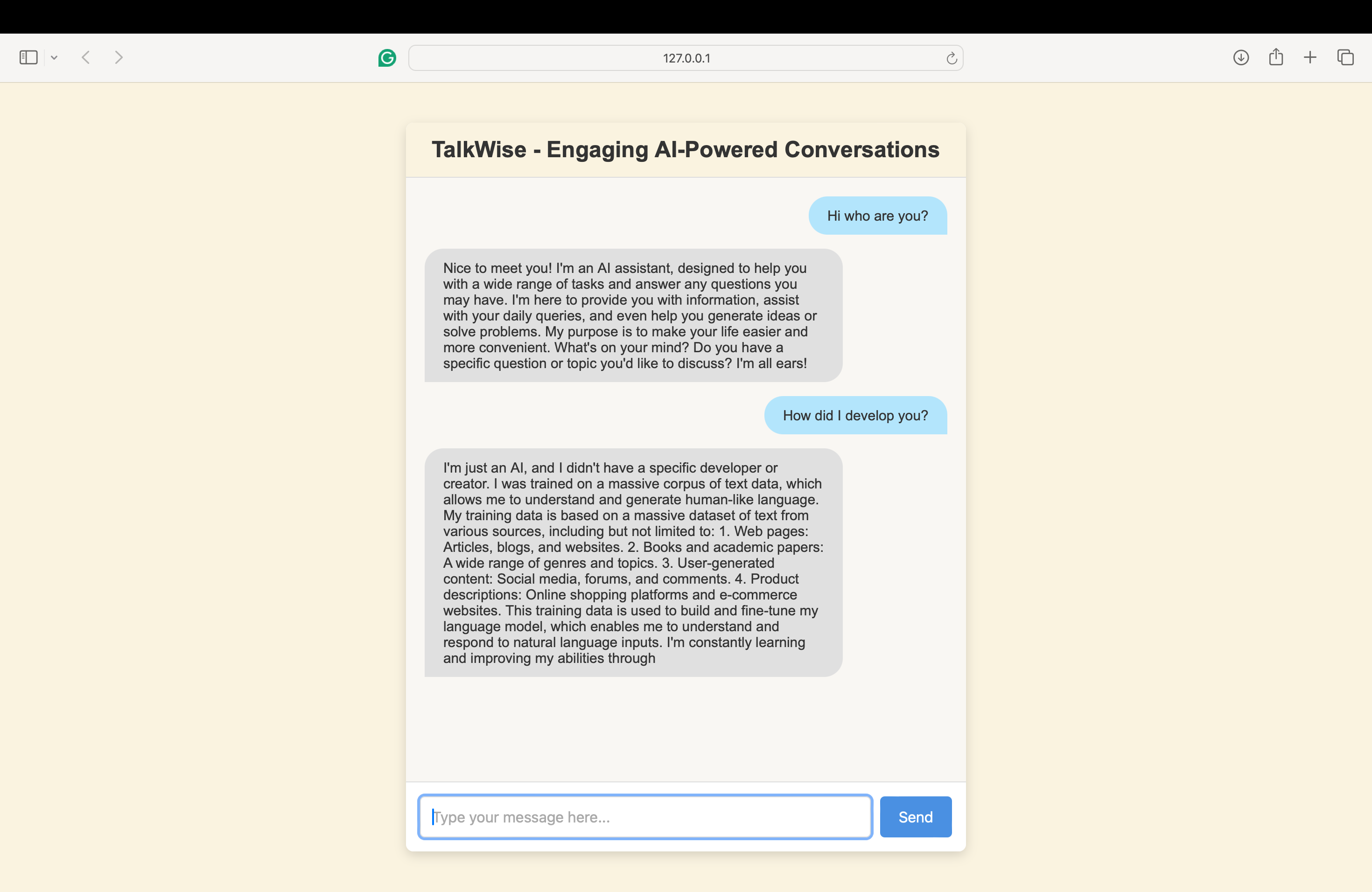 127.0.0.1

TalkWise - Engaging AI-Powered Conversations

Hi who are you?

Nice to meet you! I'm an AI assistant, designed to help you with a wide range of tasks and answer any questions you may have. I'm here to provide you with information, assist with your daily queries, and even help you generate ideas or solve problems. My purpose is to make your life easier and more convenient. What's on your mind? Do you have a specific question or topic you'd like to discuss? I'm all ears!

How did I develop you?

I'm just an AI, and I didn't have a specific developer or creator. I was trained on a massive corpus of text data, which allows me to understand and generate human-like language. My training data is based on a massive dataset of text from various sources, including but not limited to: 1. Web pages: Articles, blogs, and websites. 2. Books and academic papers: A wide range of genres and topics. 3. User-generated content: Social media, forums, and comments. 4. Product descriptions: Online shopping platforms and e-commerce websites. This training data is used to build and fine-tune my language model, which enables me to understand and respond to natural language inputs. I'm constantly learning and improving my abilities through

Type your message here...

Send